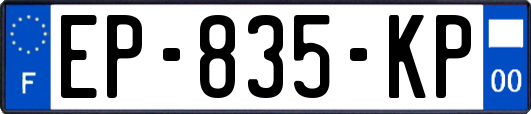 F
EP-835-KP
00